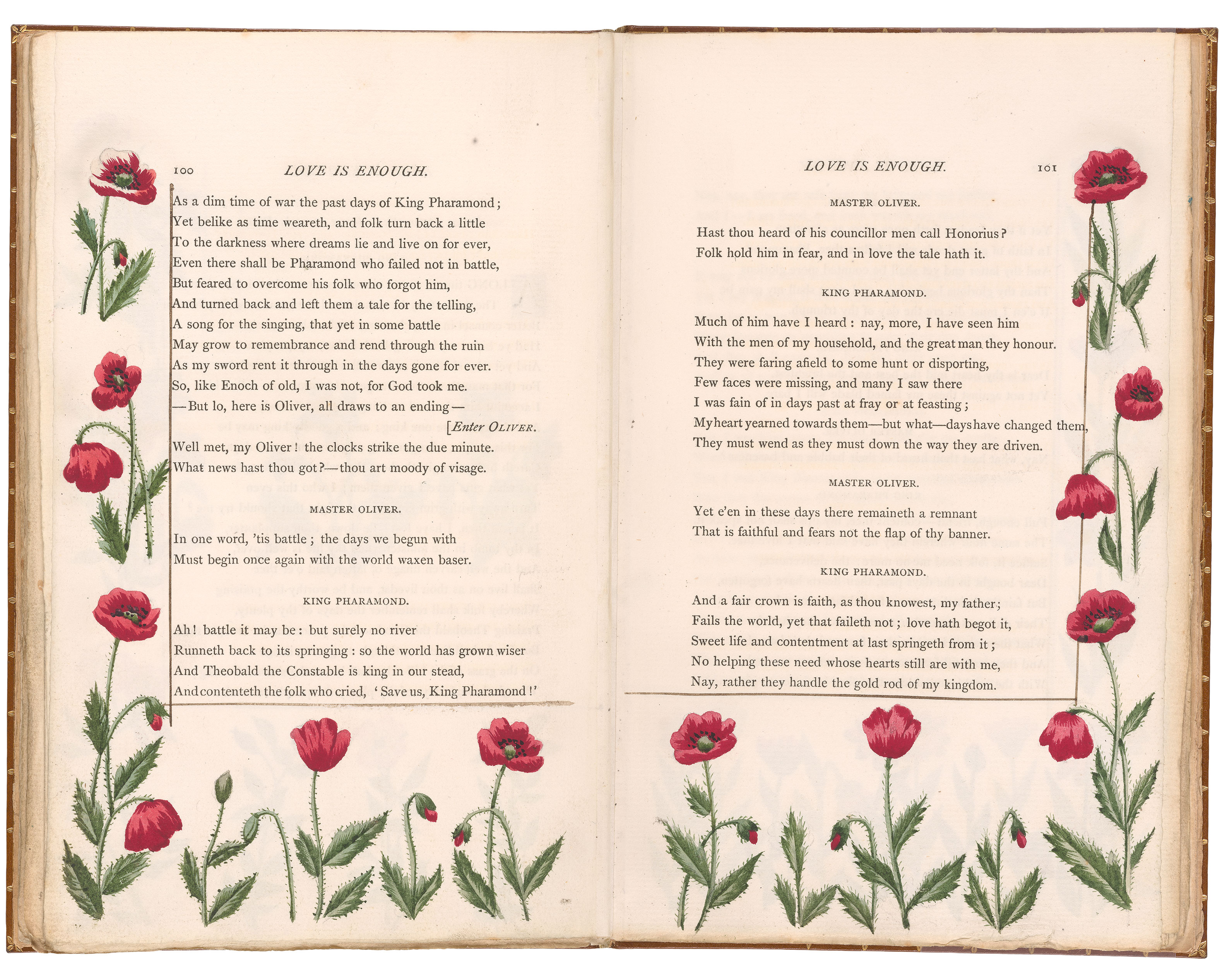 100 LOVE IS ENOUGH.

As a dim time of war the past days of King Pharamond;
Yet belike as time weareth, and folk turn back a little
To the darkness where dreams lie and live on for ever,
Even there shall be Pharamond who failed not in battle,
But feared to overcome his folk who forgot him,
And turned back and left them a tale for the telling,
A song for the singing, that yet in some battle
May grow to remembrance and rend through the ruin
As my sword rent it through in the days gone for ever.
So, like Enoch of old, I was not, for God took me.
—But lo, here is Oliver, all draws to an ending—
[Enter OLIVER.
Well met, my Oliver! the clocks strike the due minute.
What news hast thou got?—thou art moody of visage.

MASTER OLIVER.

In one word, 'tis battle; the days we begun with
Must begin once again with the world waxen baser.

KING PHARAMOND.

Ah! battle it may be: but surely no river
Runneth back to its springing: so the world has grown wiser
And Theobald the Constable is king in our stead,
And contenteth the folk who cried, 'Save us, King Pharamond!'

LOVE IS ENOUGH. 101

MASTER OLIVER.

Hast thou heard of his councillor men call Honorius?
Folk hold him in fear, and in love the tale hath it.

KING PHARAMOND.

Much of him have I heard: nay, more, I have seen him
With the men of my household, and the great man they honour.
They were faring afield to some hunt or disporting,
Few faces were missing, and many I saw there
I was fain of in days past at fray or at feasting;
My heart yearned towards them—but what—days have changed them,
They must wend as they must down the way they are driven.

MASTER OLIVER.

Yet e'en in these days there remaineth a remnant
That is faithful and fears not the flap of thy banner.

KING PHARAMOND.

And a fair crown is faith, as thou knowest, my father;
Fails the world, yet that faileth not; love hath begot it,
Sweet life and contentment at last springeth from it;
No helping these need whose hearts still are with me,
Nay, rather they handle the gold rod of my kingdom.